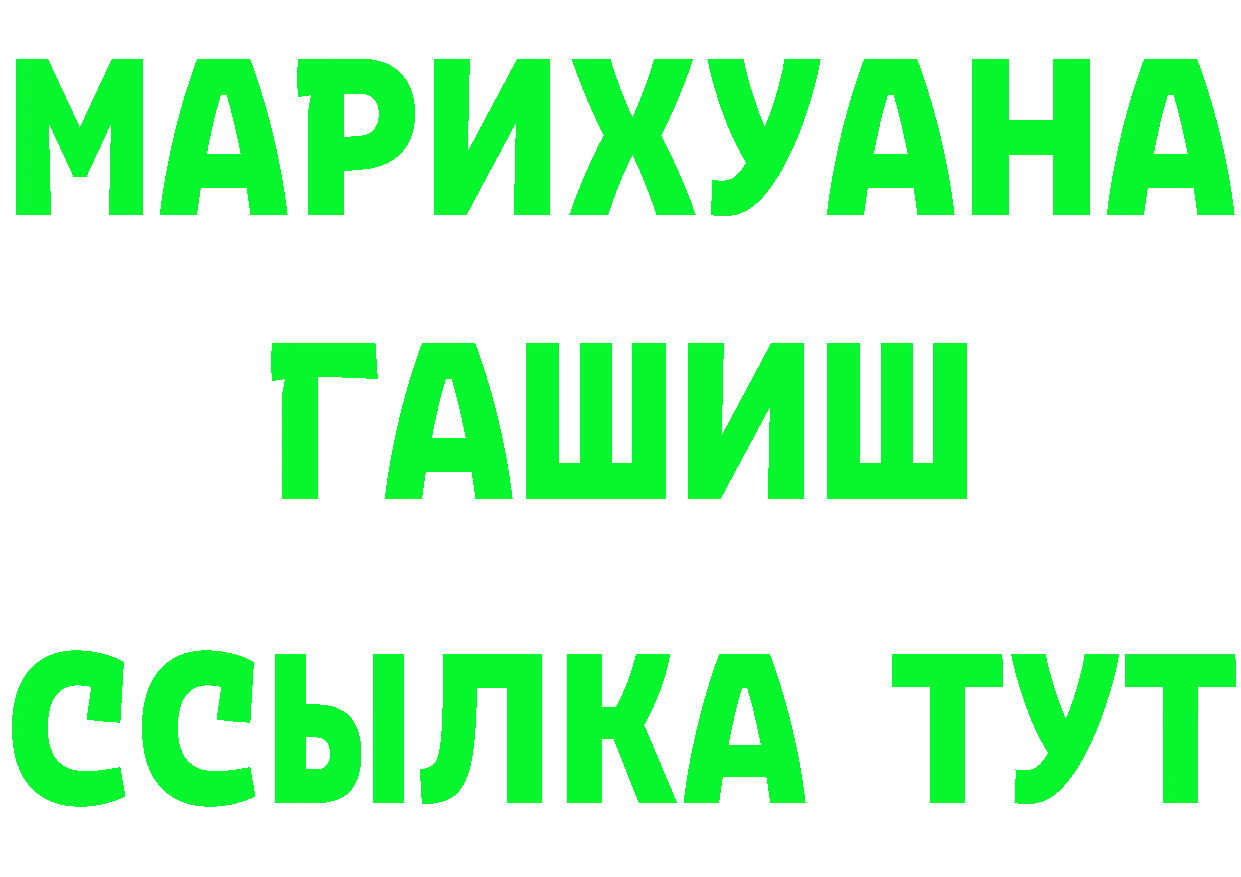 МАРИХУАНА
ГАШИШ
ССЫЛКА ТУТ